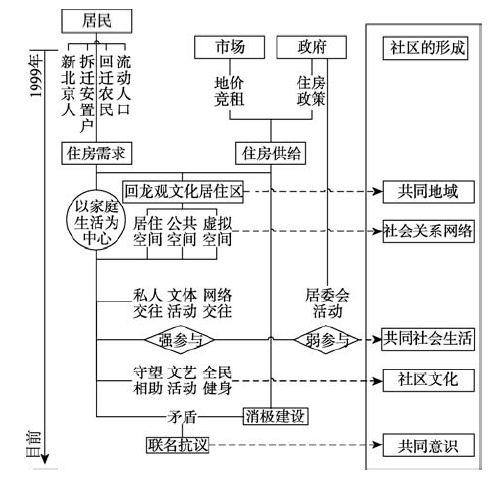 居民

1999年

新北京人
拆迁安置户
回迁农民
流动人口

市场
政府

地价竞租
住房政策

社区的形成

住房需求
住房供给

回龙观文化居住区
共同地域

以家庭生活为中心

居住空间
公共空间
虚拟空间
社会关系网络

私人交往
文体活动
网络交往
居委会活动

强参与
弱参与
共同社会生活

守望相助
文艺活动
全民健身
社区文化

矛盾
消极建设

联名抗议
共同意识

目前